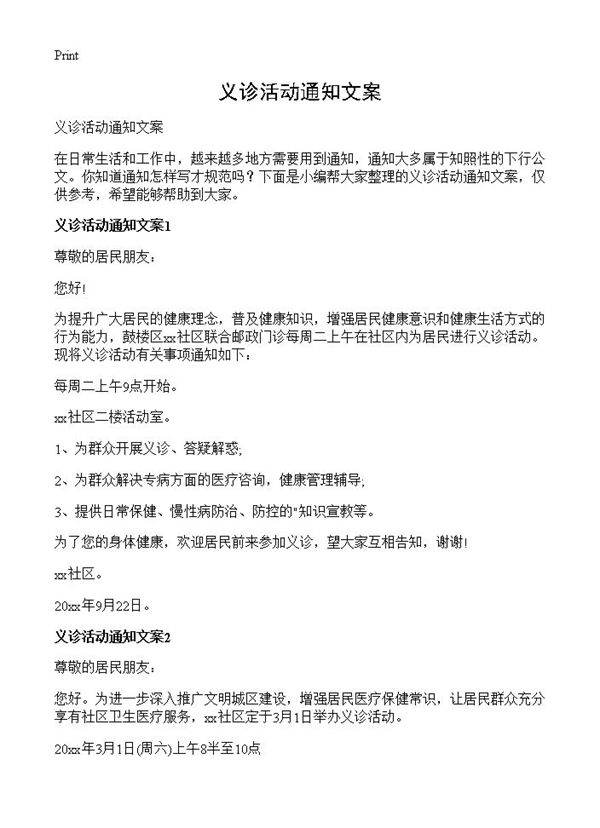 Print

义诊活动通知文案

义诊活动通知文案

在日常生活和工作中，越来越多地方需要用到通知，通知大多属于知照性的下行公文。你知道通知怎样写才规范吗？下面是小编帮大家整理的义诊活动通知文案，仅供参考，希望能够帮助到大家。

义诊活动通知文案1

尊敬的居民朋友：

您好!

为提升广大居民的健康理念，普及健康知识，增强居民健康意识和健康生活方式的行为能力，鼓楼区xx社区联合邮政门诊每周二上午在社区内为居民进行义诊活动。现将义诊活动有关事项通知如下：

每周二上午9点开始。

xx社区二楼活动室。

1、为群众开展义诊、答疑解惑;

2、为群众解决专病方面的医疗咨询，健康管理辅导;

3、提供日常保健、慢性病防治、防控的"知识宣教等。

为了您的身体健康，欢迎居民前来参加义诊，望大家互相告知，谢谢!

xx社区。

20xx年9月22日。

义诊活动通知文案2

尊敬的居民朋友：

您好。为进一步深入推广文明城区建设，增强居民医疗保健常识，让居民群众充分享有社区卫生医疗服务，xx社区定于3月1日举办义诊活动。

20xx年3月1日(周六)上午8半至10点